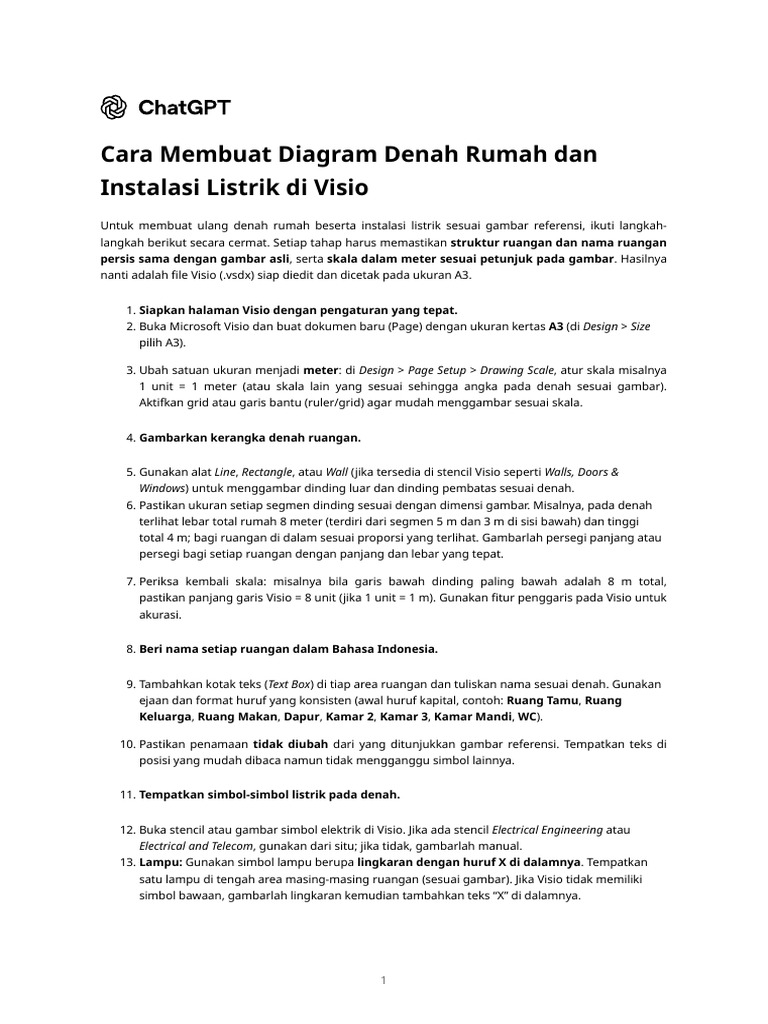 ChatGPT

Cara Membuat Diagram Denah Rumah dan Instalasi Listrik di Visio

Untuk membuat ulang denah rumah beserta instalasi listrik sesuai gambar referensi, ikuti langkah-langkah berikut secara cermat. Setiap tahap harus memastikan struktur ruangan dan nama ruangan persis sama dengan gambar asli, serta skala dalam meter sesuai petunjuk pada gambar. Hasilnya nanti adalah file Visio (.vsdx) siap diedit dan dicetak pada ukuran A3.

1. Siapkan halaman Visio dengan pengaturan yang tepat.
2. Buka Microsoft Visio dan buat dokumen baru (Page) dengan ukuran kertas A3 (di Design > Size pilih A3).

3. Ubah satuan ukuran menjadi meter: di Design > Page Setup > Drawing Scale, atur skala misalnya 1 unit = 1 meter (atau skala lain yang sesuai sehingga angka pada denah sesuai gambar). Aktifkan grid atau garis bantu (ruler/grid) agar mudah menggambar sesuai skala.

4. Gambarkan kerangka denah ruangan.

5. Gunakan alat Line, Rectangle, atau Wall (jika tersedia di stencil Visio seperti Walls, Doors & Windows) untuk menggambar dinding luar dan dinding pembatas sesuai denah.
6. Pastikan ukuran setiap segmen dinding sesuai dengan dimensi gambar. Misalnya, pada denah terlihat lebar total rumah 8 meter (terdiri dari segmen 5 m dan 3 m di sisi bawah) dan tinggi total 4 m; bagi ruangan di dalam sesuai proporsi yang terlihat. Gambarlah persegi panjang atau persegi bagi setiap ruangan dengan panjang dan lebar yang tepat.

7. Periksa kembali skala: misalnya bila garis bawah dinding paling bawah adalah 8 m total, pastikan panjang garis Visio = 8 unit (jika 1 unit = 1 m). Gunakan fitur penggaris pada Visio untuk akurasi.

8. Beri nama setiap ruangan dalam Bahasa Indonesia.

9. Tambahkan kotak teks (Text Box) di tiap area ruangan dan tuliskan nama sesuai denah. Gunakan ejaan dan format huruf yang konsisten (awal huruf kapital, contoh: Ruang Tamu, Ruang Keluarga, Ruang Makan, Dapur, Kamar 2, Kamar 3, Kamar Mandi, WC).

10. Pastikan penamaan tidak diubah dari yang ditunjukkan gambar referensi. Tempatkan teks di posisi yang mudah dibaca namun tidak mengganggu simbol lainnya.

11. Tempatkan simbol-simbol listrik pada denah.

12. Buka stencil atau gambar simbol elektrik di Visio. Jika ada stencil Electrical Engineering atau Electrical and Telecom, gunakan dari situ; jika tidak, gambarlah manual.
13. Lampu: Gunakan simbol lampu berupa lingkaran dengan huruf X di dalamnya. Tempatkan satu lampu di tengah area masing-masing ruangan (sesuai gambar). Jika Visio tidak memiliki simbol bawaan, gambarlah lingkaran kemudian tambahkan teks "X" di dalamnya.

1